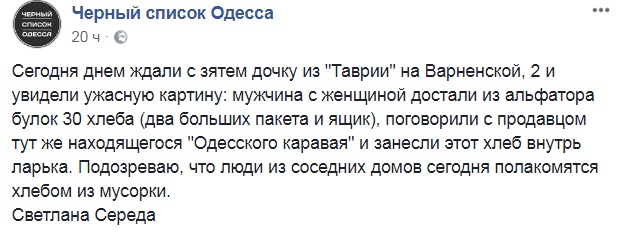 ЧЕРНЫЙ СПИСОК ОДЕССА

Черный список Одесса
20 ч ·

Сегодня днем ждали с зятем дочку из "Таврии" на Варненской, 2 и увидели ужасную картину: мужчина с женщиной достали из альфатора булок 30 хлеба (два больших пакета и ящик), поговорили с продавцом тут же находящегося "Одесского каравая" и занесли этот хлеб внутрь ларька. Подозреваю, что люди из соседних домов сегодня полакомятся хлебом из мусорки.
Светлана Середа